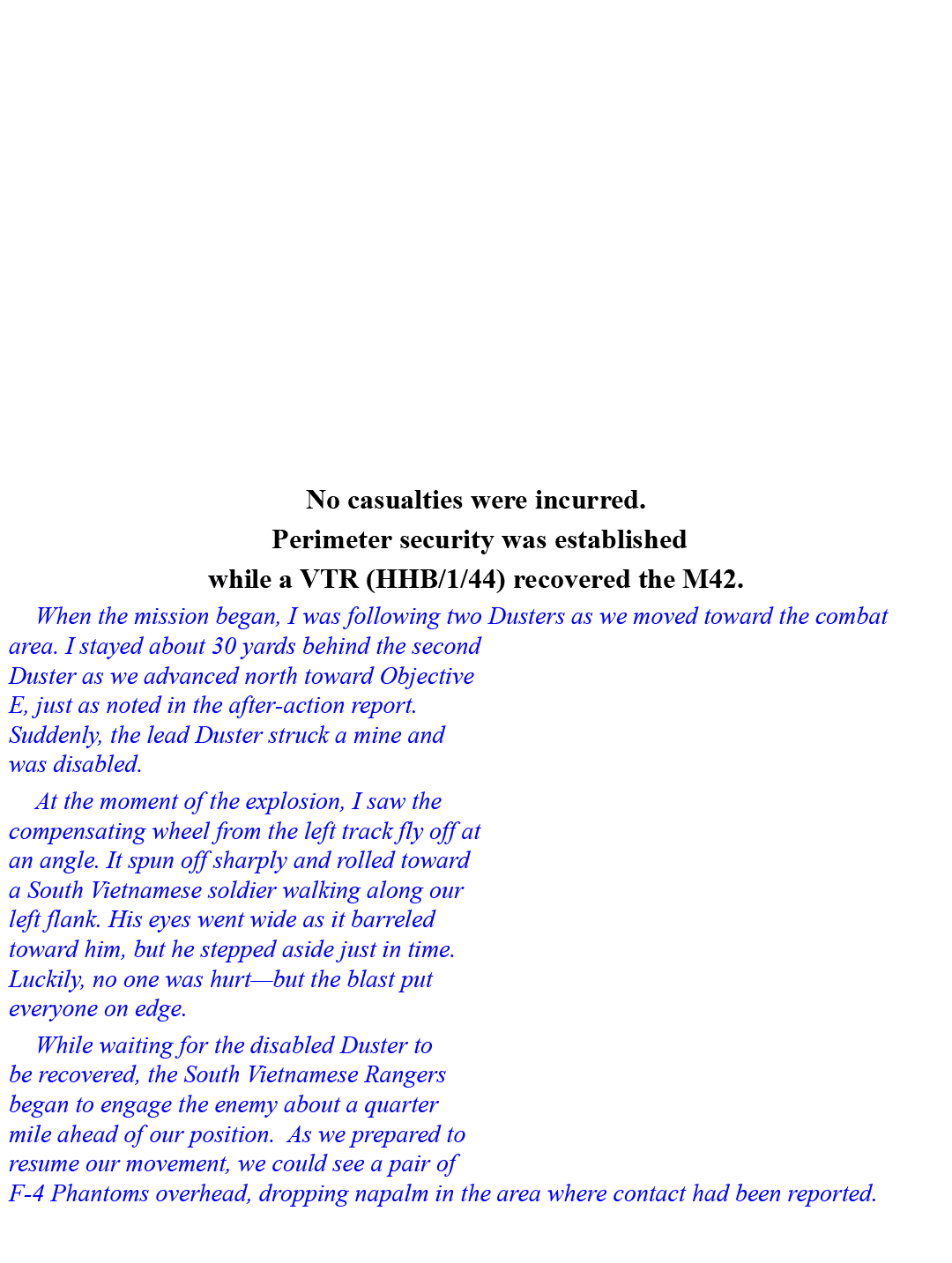 No casualties were incurred.
Perimeter security was established
while a VTR (HHB/1/44) recovered the M42.

When the mission began, I was following two Dusters as we moved toward the combat area. I stayed about 30 yards behind the second Duster as we advanced north toward Objective E, just as noted in the after-action report. Suddenly, the lead Duster struck a mine and was disabled.

At the moment of the explosion, I saw the compensating wheel from the left track fly off at an angle. It spun off sharply and rolled toward a South Vietnamese soldier walking along our left flank. His eyes went wide as it barreled toward him, but he stepped aside just in time. Luckily, no one was hurt—but the blast put everyone on edge.

While waiting for the disabled Duster to be recovered, the South Vietnamese Rangers began to engage the enemy about a quarter mile ahead of our position. As we prepared to resume our movement, we could see a pair of F-4 Phantoms overhead, dropping napalm in the area where contact had been reported.